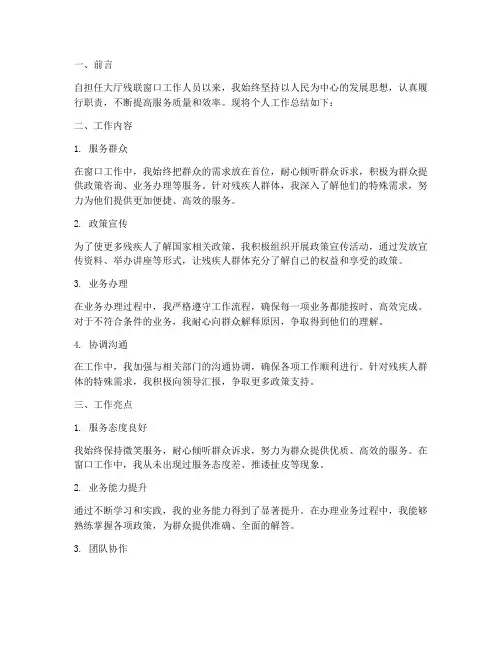 一、前言

自担任大厅残联窗口工作人员以来，我始终坚持以人民为中心的发展思想，认真履行职责，不断提高服务质量和效率。现将个人工作总结如下：

二、工作内容

1. 服务群众

在窗口工作中，我始终把群众的需求放在首位，耐心倾听群众诉求，积极为群众提供政策咨询、业务办理等服务。针对残疾人群体，我深入了解他们的特殊需求，努力为他们提供更加便捷、高效的服务。

2. 政策宣传

为了使更多残疾人了解国家相关政策，我积极组织开展政策宣传活动，通过发放宣传资料、举办讲座等形式，让残疾人群体充分了解自己的权益和享受的政策。

3. 业务办理

在业务办理过程中，我严格遵守工作流程，确保每一项业务都能按时、高效完成。对于不符合条件的业务，我耐心向群众解释原因，争取得到他们的理解。

4. 协调沟通

在工作中，我加强与相关部门的沟通协调，确保各项工作顺利进行。针对残疾人群体的特殊需求，我积极向领导汇报，争取更多政策支持。

三、工作亮点

1. 服务态度良好

我始终保持微笑服务，耐心倾听群众诉求，努力为群众提供优质、高效的服务。在窗口工作中，我从未出现过服务态度差、推诿扯皮等现象。

2. 业务能力提升

通过不断学习和实践，我的业务能力得到了显著提升。在办理业务过程中，我能够熟练掌握各项政策，为群众提供准确、全面的解答。

3. 团队协作